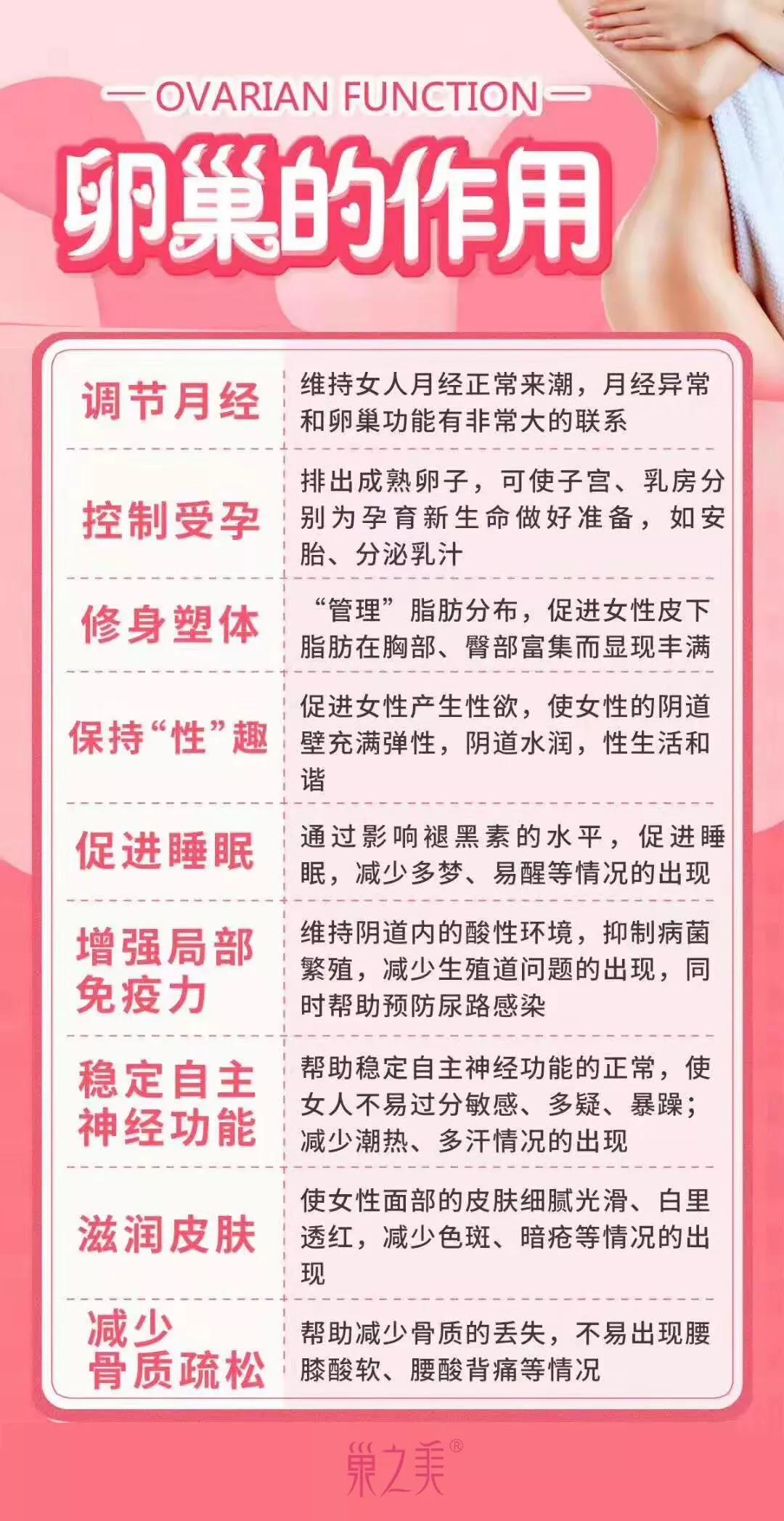 — OVARIAN FUNCTION —

卵巢的作用

| 调节月经 | 维持女人月经正常来潮，月经异常和卵巢功能有非常大的联系 |
|---|---|
| 控制受孕 | 排出成熟卵子，可使子宫、乳房分别为孕育新生命做好准备，如安胎、分泌乳汁 |
| 修身塑体 | “管理”脂肪分布，促进女性皮下脂肪在胸部、臀部富集而显现丰满 |
| 保持“性”趣 | 促进女性产生性欲，使女性的阴道壁充满弹性，阴道水润，性生活和谐 |
| 促进睡眠 | 通过影响褪黑素的水平，促进睡眠，减少多梦、易醒等情况的出现 |
| 增强局部免疫力 | 维持阴道内的酸性环境，抑制病菌繁殖，减少生殖道问题的出现，同时帮助预防尿路感染 |
| 稳定自主神经功能 | 帮助稳定自主神经功能的正常，使女人不易过分敏感、多疑、暴躁；减少潮热、多汗情况的出现 |
| 滋润皮肤 | 使女性面部的皮肤细腻光滑、白里透红，减少色斑、暗疮等情况的出现 |
| 减少骨质疏松 | 帮助减少骨质的丢失，不易出现腰膝酸软、腰酸背痛等情况 |

巢之美®